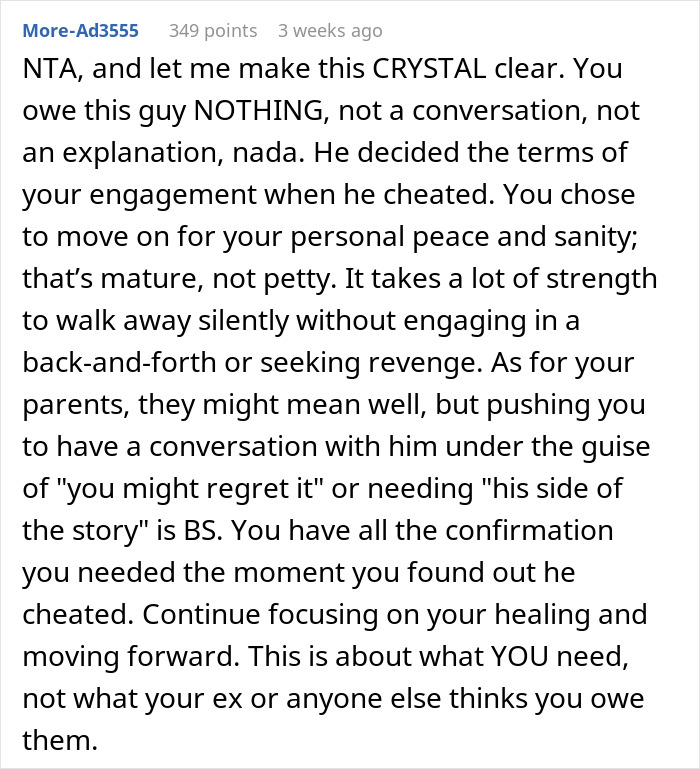 More-Ad3555 349 points 3 weeks ago

NTA, and let me make this CRYSTAL clear. You owe this guy NOTHING, not a conversation, not an explanation, nada. He decided the terms of your engagement when he cheated. You chose to move on for your personal peace and sanity; that's mature, not petty. It takes a lot of strength to walk away silently without engaging in a back-and-forth or seeking revenge. As for your parents, they might mean well, but pushing you to have a conversation with him under the guise of "you might regret it" or needing "his side of the story" is BS. You have all the confirmation you needed the moment you found out he cheated. Continue focusing on your healing and moving forward. This is about what YOU need, not what your ex or anyone else thinks you owe them.